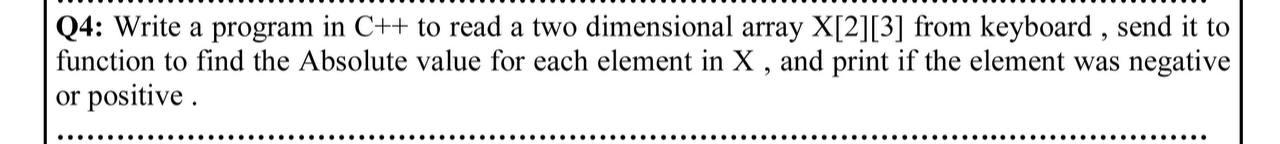 Q4: Write a program in C++ to read a two dimensional array X[2][3] from keyboard , send it to function to find the Absolute value for each element in X , and print if the element was negative or positive .